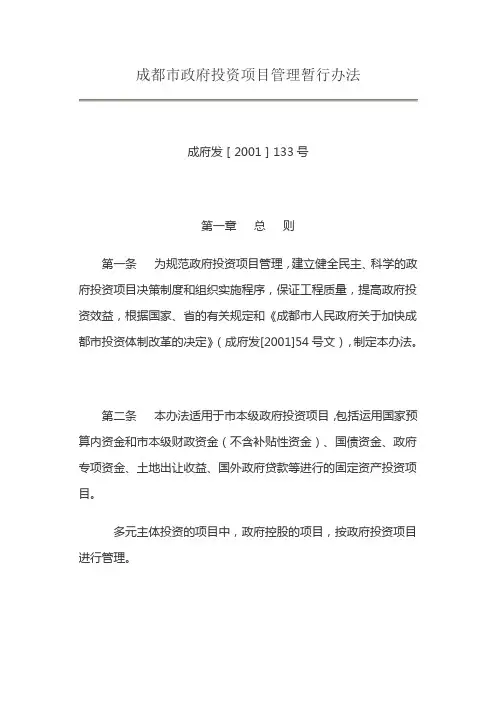 成都市政府投资项目管理暂行办法

成府发［2001］133号

第一章　总　则

第一条　为规范政府投资项目管理，建立健全民主、科学的政府投资项目决策制度和组织实施程序，保证工程质量，提高政府投资效益，根据国家、省的有关规定和《成都市人民政府关于加快成都市投资体制改革的决定》（成府发[2001]54号文），制定本办法。

第二条　本办法适用于市本级政府投资项目，包括运用国家预算内资金和市本级财政资金（不含补贴性资金）、国债资金、政府专项资金、土地出让收益、国外政府贷款等进行的固定资产投资项目。

多元主体投资的项目中，政府控股的项目，按政府投资项目进行管理。